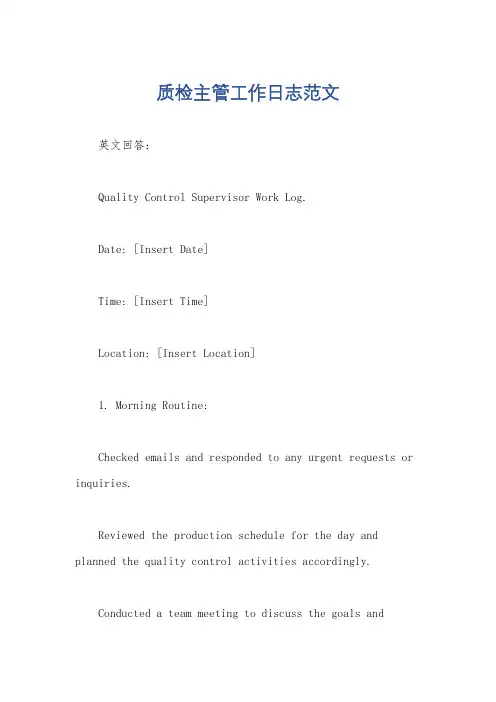 质检主管工作日志范文

英文回答：

Quality Control Supervisor Work Log.

Date: [Insert Date]

Time: [Insert Time]

Location: [Insert Location]

1. Morning Routine:

Checked emails and responded to any urgent requests or inquiries.

Reviewed the production schedule for the day and planned the quality control activities accordingly.

Conducted a team meeting to discuss the goals and